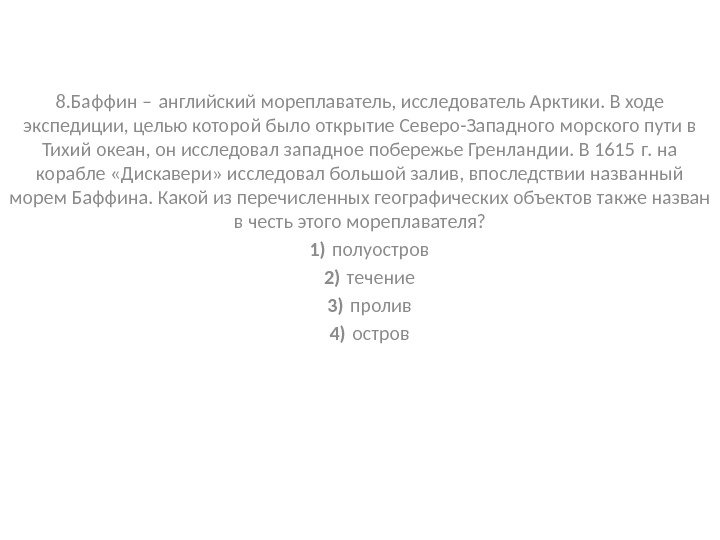 8.Баффин – английский мореплаватель, исследователь Арктики. В ходе экспедиции, целью которой было открытие Северо-Западного морского пути в Тихий океан, он исследовал западное побережье Гренландии. В 1615 г. на корабле «Дискавери» исследовал большой залив, впоследствии названный морем Баффина. Какой из перечисленных географических объектов также назван в честь этого мореплавателя?

1) полуостров

2) течение

3) пролив

4) остров